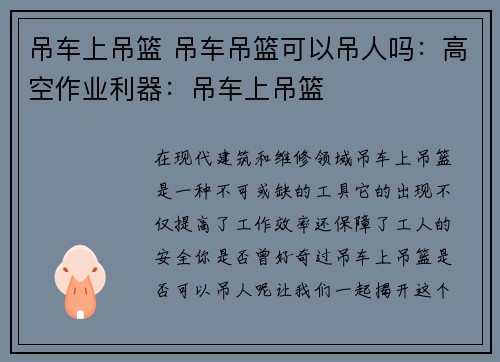 吊车上吊篮 吊车吊篮可以吊人吗：高空作业利器：吊车上吊篮

在现代建筑和维修领域吊车上吊篮是一种不可或缺的工具它的出现不仅提高了工作效率还保障了工人的安全你是否曾好奇过吊车上吊篮是否可以吊人呢让我们一起揭开这个